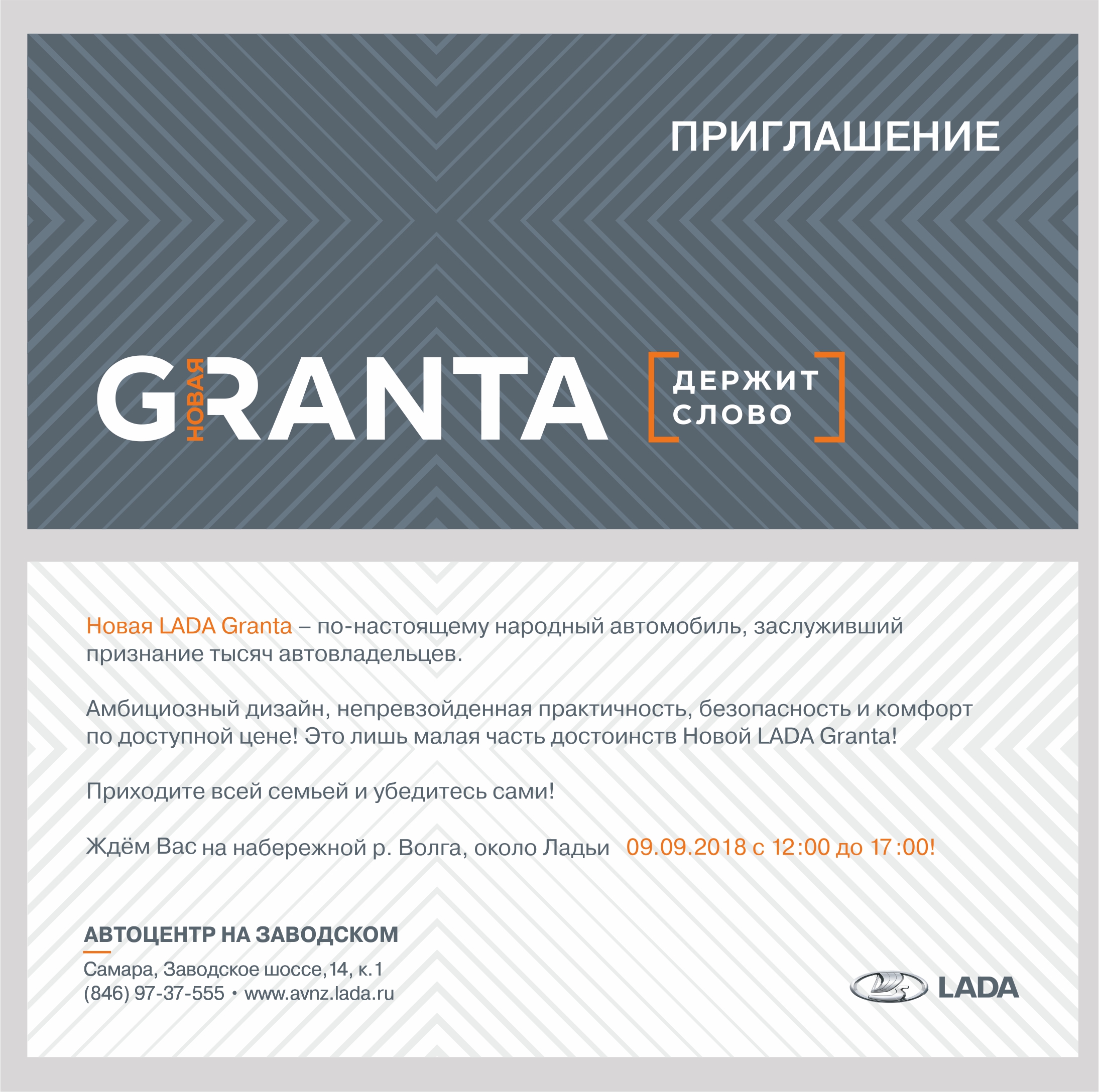 ПРИГЛАШЕНИЕ

НОВАЯ GRANTA

ДЕРЖИТ СЛОВО

Новая LADA Granta – по-настоящему народный автомобиль, заслуживший признание тысяч автовладельцев.

Амбициозный дизайн, непревзойденная практичность, безопасность и комфорт по доступной цене! Это лишь малая часть достоинств Новой LADA Granta!

Приходите всей семьей и убедитесь сами!

Ждём Вас на набережной р. Волга, около Ладьи 09.09.2018 с 12:00 до 17:00!

АВТОЦЕНТР НА ЗАВОДСКОМ

Самара, Заводское шоссе, 14, к.1
(846) 97-37-555 • www.avnz.lada.ru

LADA